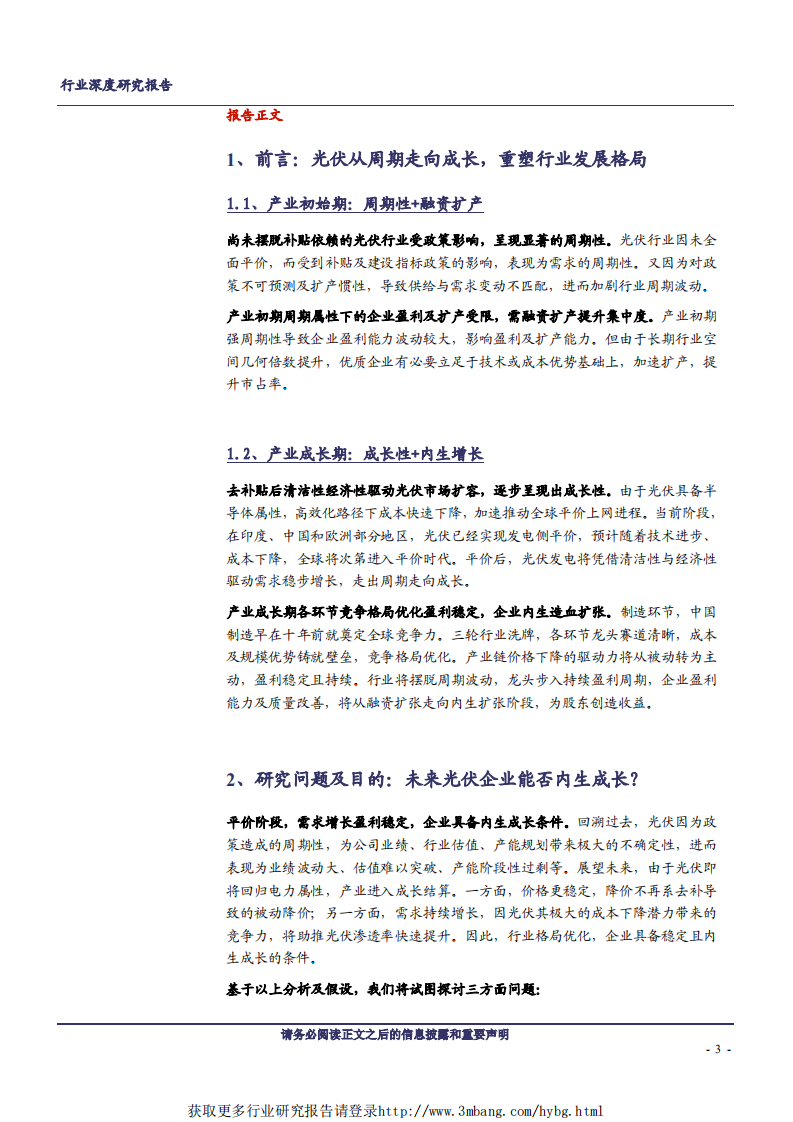 行业深度研究报告

报告正文

1、前言：光伏从周期走向成长，重塑行业发展格局

1.1、产业初始期：周期性+融资扩产

尚未摆脱补贴依赖的光伏行业受政策影响，呈现显著的周期性。光伏行业因未全面平价，而受到补贴及建设指标政策的影响，表现为需求的周期性。又因为对政策不可预测及扩产惯性，导致供给与需求变动不匹配，进而加剧行业周期波动。

产业初期周期属性下的企业盈利及扩产受限，需融资扩产提升集中度。产业初期强周期性导致企业盈利能力波动较大，影响盈利及扩产能力。但由于长期行业空间几何倍数提升，优质企业有必要立足于技术或成本优势基础上，加速扩产，提升市占率。

1.2、产业成长期：成长性+内生增长

去补贴后清洁性经济性驱动光伏市场扩容，逐步呈现出成长性。由于光伏具备半导体属性，高效化路径下成本快速下降，加速推动全球平价上网进程。当前阶段，在印度、中国和欧洲部分地区，光伏已经实现发电侧平价，预计随着技术进步、成本下降，全球将次第进入平价时代。平价后，光伏发电将凭借清洁性与经济性驱动需求稳步增长，走出周期走向成长。

产业成长期各环节竞争格局优化盈利稳定，企业内生造血扩张。制造环节，中国制造早在十年前就奠定全球竞争力。三轮行业洗牌，各环节龙头赛道清晰，成本及规模优势铸就壁垒，竞争格局优化。产业链价格下降的驱动力将从被动转为主动，盈利稳定且持续。行业将摆脱周期波动，龙头步入持续盈利周期，企业盈利能力及质量改善，将从融资扩张走向内生扩张阶段，为股东创造收益。

2、研究问题及目的：未来光伏企业能否内生成长？

平价阶段，需求增长盈利稳定，企业具备内生成长条件。回溯过去，光伏因为政策造成的周期性，为公司业绩、行业估值、产能规划带来极大的不确定性，进而表现为业绩波动大、估值难以突破、产能阶段性过剩等。展望未来，由于光伏即将回归电力属性，产业进入成长结算。一方面，价格更稳定，降价不再系去补导致的被动降价；另一方面，需求持续增长，因光伏其极大的成本下降潜力带来的竞争力，将助推光伏渗透率快速提升。因此，行业格局优化，企业具备稳定且内生成长的条件。

基于以上分析及假设，我们将试图探讨三方面问题：

请务必阅读正文之后的信息披露和重要声明

- 3 -

获取更多行业研究报告请登录http://www.3mbang.com/hybg.html